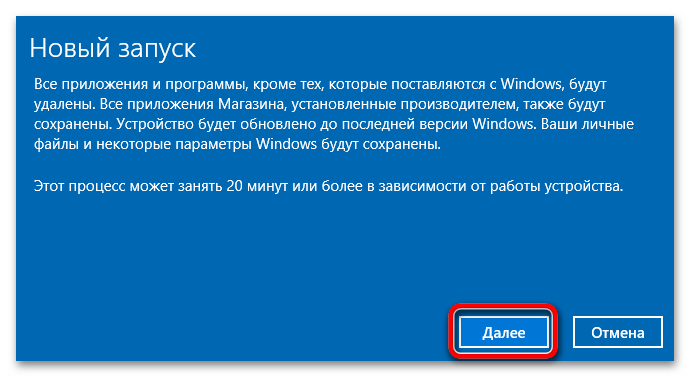 Новый запуск

Все приложения и программы, кроме тех, которые поставляются с Windows, будут удалены. Все приложения Магазина, установленные производителем, также будут сохранены. Устройство будет обновлено до последней версии Windows. Ваши личные файлы и некоторые параметры Windows будут сохранены.

Этот процесс может занять 20 минут или более в зависимости от работы устройства.

Далее

Отмена